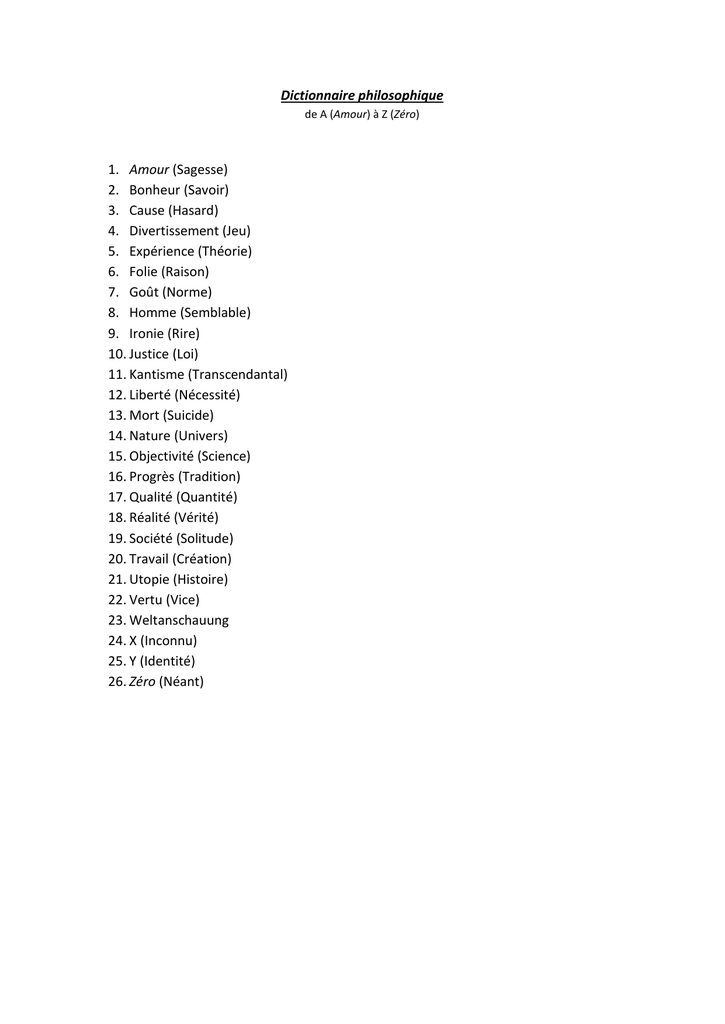 Dictionnaire philosophique
de A (Amour) à Z (Zéro)

1. Amour (Sagesse)
2. Bonheur (Savoir)
3. Cause (Hasard)
4. Divertissement (Jeu)
5. Expérience (Théorie)
6. Folie (Raison)
7. Goût (Norme)
8. Homme (Semblable)
9. Ironie (Rire)
10. Justice (Loi)
11. Kantisme (Transcendantal)
12. Liberté (Nécessité)
13. Mort (Suicide)
14. Nature (Univers)
15. Objectivité (Science)
16. Progrès (Tradition)
17. Qualité (Quantité)
18. Réalité (Vérité)
19. Société (Solitude)
20. Travail (Création)
21. Utopie (Histoire)
22. Vertu (Vice)
23. Weltanschauung
24. X (Inconnu)
25. Y (Identité)
26. Zéro (Néant)